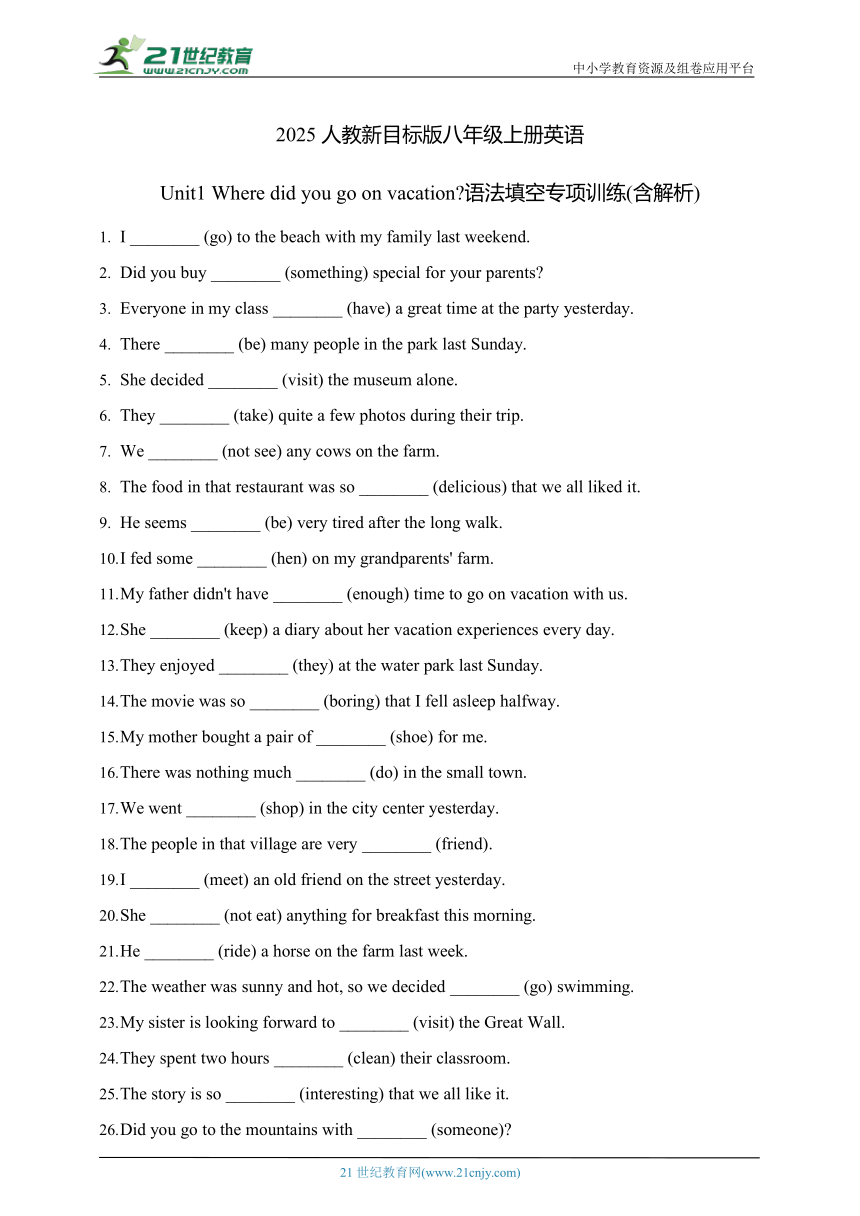 21世纪教育
www.21cnjy.com

中小学教育资源及组卷应用平台

2025 人教新目标版八年级上册英语

Unit1 Where did you go on vacation?语法填空专项训练(含解析)

1. I ________ (go) to the beach with my family last weekend.

2. Did you buy ________ (something) special for your parents?

3. Everyone in my class ________ (have) a great time at the party yesterday.

4. There ________ (be) many people in the park last Sunday.

5. She decided ________ (visit) the museum alone.

6. They ________ (take) quite a few photos during their trip.

7. We ________ (not see) any cows on the farm.

8. The food in that restaurant was so ________ (delicious) that we all liked it.

9. He seems ________ (be) very tired after the long walk.

10. I fed some ________ (hen) on my grandparents' farm.

11. My father didn't have ________ (enough) time to go on vacation with us.

12. She ________ (keep) a diary about her vacation experiences every day.

13. They enjoyed ________ (they) at the water park last Sunday.

14. The movie was so ________ (boring) that I fell asleep halfway.

15. My mother bought a pair of ________ (shoe) for me.

16. There was nothing much ________ (do) in the small town.

17. We went ________ (shop) in the city center yesterday.

18. The people in that village are very ________ (friend).

19. I ________ (meet) an old friend on the street yesterday.

20. She ________ (not eat) anything for breakfast this morning.

21. He ________ (ride) a horse on the farm last week.

22. The weather was sunny and hot, so we decided ________ (go) swimming.

23. My sister is looking forward to ________ (visit) the Great Wall.

24. They spent two hours ________ (clean) their classroom.

25. The story is so ________ (interesting) that we all like it.

26. Did you go to the mountains with ________ (someone)?

21 世纪教育网(www.21cnjy.com)